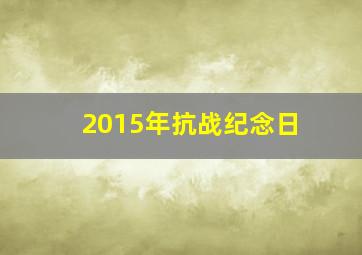 2015年抗战纪念日